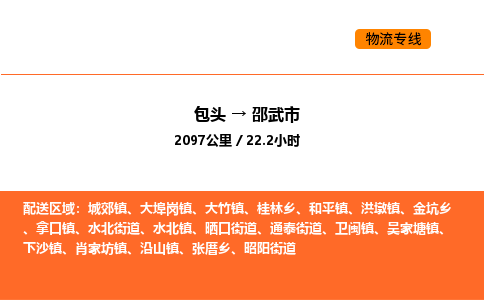 物流专线

包头 → 邵武市

2097公里 / 22.2小时

配送区域：城郊镇、大埠岗镇、大竹镇、桂林乡、和平镇、洪墩镇、金坑乡、拿口镇、水北街道、水北镇、晒口街道、通泰街道、卫闽镇、吴家塘镇、下沙镇、肖家坊镇、沿山镇、张厝乡、昭阳街道